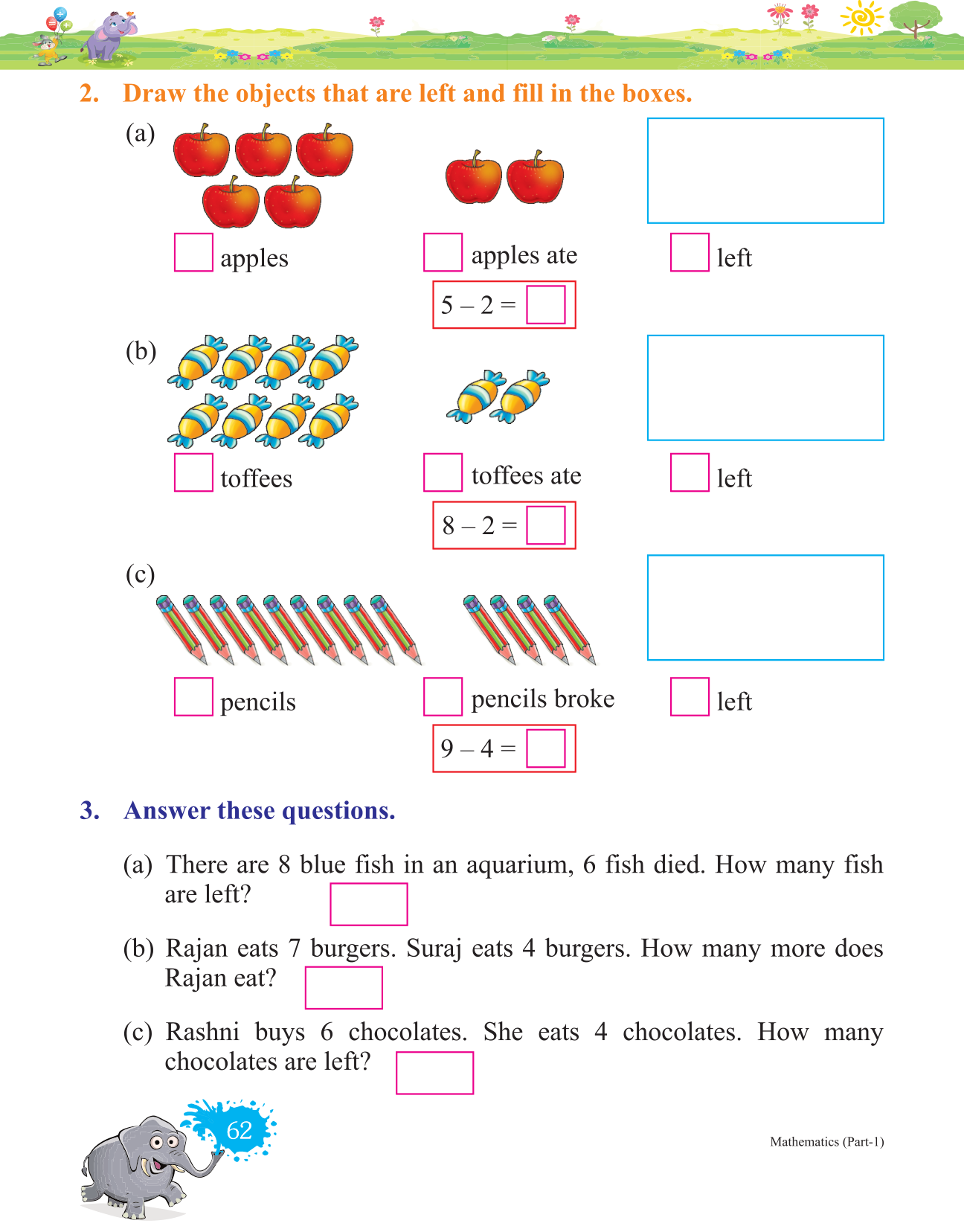 2. Draw the objects that are left and fill in the boxes.

(a)

apples

apples ate

left

$5 - 2 =$

(b)

toffees

toffees ate

left

$8 - 2 =$

(c)

pencils

pencils broke

left

$9 - 4 =$

3. Answer these questions.

(a) There are 8 blue fish in an aquarium, 6 fish died. How many fish are left?

(b) Rajan eats 7 burgers. Suraj eats 4 burgers. How many more does Rajan eat?

(c) Rashni buys 6 chocolates. She eats 4 chocolates. How many chocolates are left?

62

Mathematics (Part-1)